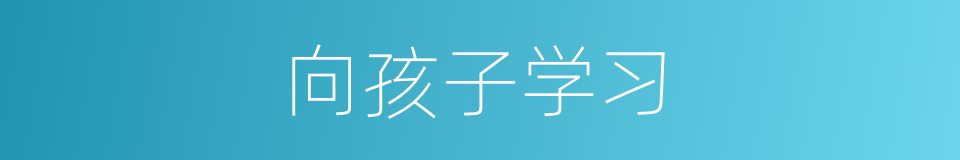 向孩子学习